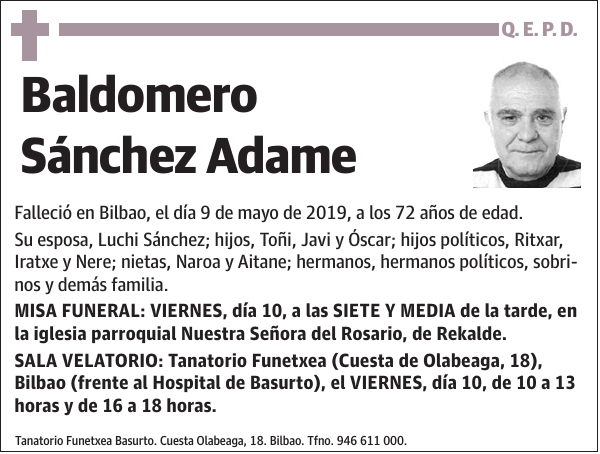 Q. E. P. D.

Baldomero Sánchez Adame

Falleció en Bilbao, el día 9 de mayo de 2019, a los 72 años de edad.

Su esposa, Luchi Sánchez; hijos, Toñi, Javi y Óscar; hijos políticos, Ritxar, Iratxe y Nere; nietas, Naroa y Aitane; hermanos, hermanos políticos, sobrinos y demás familia.

MISA FUNERAL: VIERNES, día 10, a las SIETE Y MEDIA de la tarde, en la iglesia parroquial Nuestra Señora del Rosario, de Rekalde.

SALA VELATORIO: Tanatorio Funetxea (Cuesta de Olabeaga, 18), Bilbao (frente al Hospital de Basurto), el VIERNES, día 10, de 10 a 13 horas y de 16 a 18 horas.

Tanatorio Funetxea Basurto. Cuesta Olabeaga, 18. Bilbao. Tfno. 946 611 000.